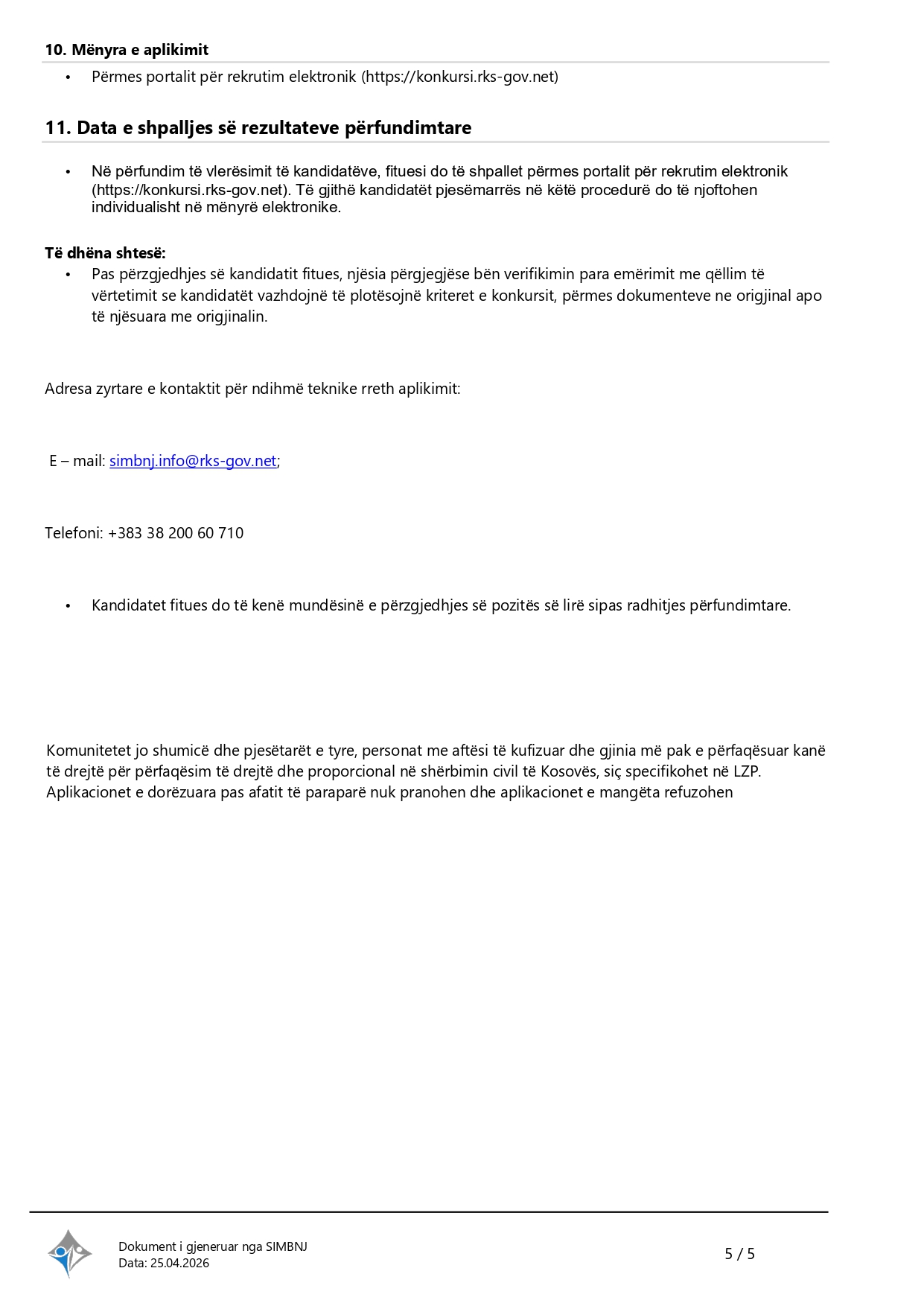 10. Mënyra e aplikimit

• Përmes portalit për rekrutim elektronik (https://konkursi.rks-gov.net)

11. Data e shpalljes së rezultateve përfundimtare

• Në përfundim të vlerësimit të kandidatëve, fituesi do të shpallet përmes portalit për rekrutim elektronik (https://konkursi.rks-gov.net). Të gjithë kandidatët pjesëmarrës në këtë procedurë do të njoftohen individualisht në mënyrë elektronike.

Të dhëna shtesë:

• Pas përzgjedhjes së kandidatit fitues, njësia përgjegjëse bën verifikimin para emërimit me qëllim të vërtetimit se kandidatët vazhdojnë të plotësojnë kriteret e konkursit, përmes dokumenteve ne origjinal apo të njësuara me origjinalin.

Adresa zyrtare e kontaktit për ndihmë teknike rreth aplikimit:

E – mail: simbnj.info@rks-gov.net;

Telefoni: +383 38 200 60 710

• Kandidatet fitues do të kenë mundësinë e përzgjedhjes së pozitës së lirë sipas radhitjes përfundimtare.

Komunitetet jo shumicë dhe pjesëtarët e tyre, personat me aftësi të kufizuar dhe gjinia më pak e përfaqësuar kanë të drejtë për përfaqësim të drejtë dhe proporcional në shërbimin civil të Kosovës, siç specifikohet në LZP. Aplikacionet e dorëzuara pas afatit të paraparë nuk pranohen dhe aplikacionet e mangëta refuzohen

Dokument i gjeneruar nga SIMBNJ
Data: 25.04.2026

5 / 5